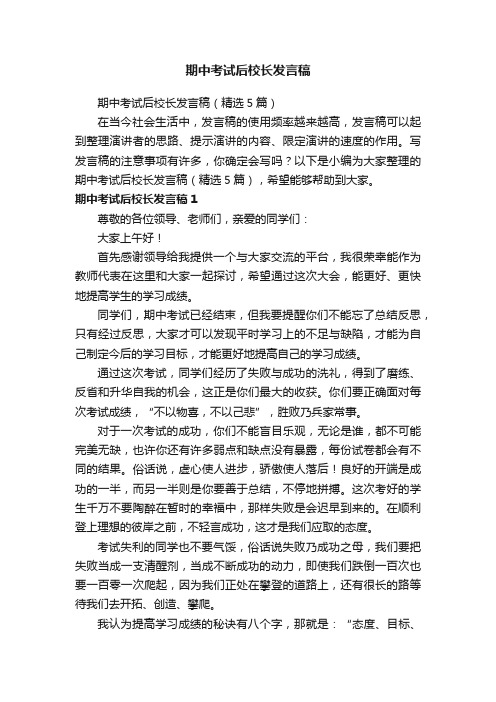 期中考试后校长发言稿

期中考试后校长发言稿（精选5篇）

在当今社会生活中，发言稿的使用频率越来越高，发言稿可以起到整理演讲者的思路、提示演讲的内容、限定演讲的速度的作用。写发言稿的注意事项有许多，你确定会写吗？以下是小编为大家整理的期中考试后校长发言稿（精选5篇），希望能够帮助到大家。

期中考试后校长发言稿1

尊敬的各位领导、老师们，亲爱的同学们：

大家上午好！

首先感谢领导给我提供一个与大家交流的平台，我很荣幸能作为教师代表在这里和大家一起探讨，希望通过这次大会，能更好、更快地提高学生的学习成绩。

同学们，期中考试已经结束，但我要提醒你们不能忘了总结反思，只有经过反思，大家才可以发现平时学习上的不足与缺陷，才能为自己制定今后的学习目标，才能更好地提高自己的学习成绩。

通过这次考试，同学们经历了失败与成功的洗礼，得到了磨练、反省和升华自我的机会，这正是你们最大的收获。你们要正确面对每次考试成绩，“不以物喜，不以己悲”，胜败乃兵家常事。

对于一次考试的成功，你们不能盲目乐观，无论是谁，都不可能完美无缺，也许你还有许多弱点和缺点没有暴露，每份试卷都会有不同的结果。俗话说，虚心使人进步，骄傲使人落后！良好的开端是成功的一半，而另一半则是你要善于总结，不停地拼搏。这次考好的学生千万不要陶醉在暂时的幸福中，那样失败是会迟早到来的。在顺利登上理想的彼岸之前，不轻言成功，这才是我们应取的态度。

考试失利的同学也不要气馁，俗话说失败乃成功之母，我们要把失败当成一支清醒剂，当成不断成功的动力，即使我们跌倒一百次也要一百零一次爬起，因为我们正处在攀登的道路上，还有很长的路等待我们去开拓、创造、攀爬。

我认为提高学习成绩的秘诀有八个字，那就是：“态度、目标、